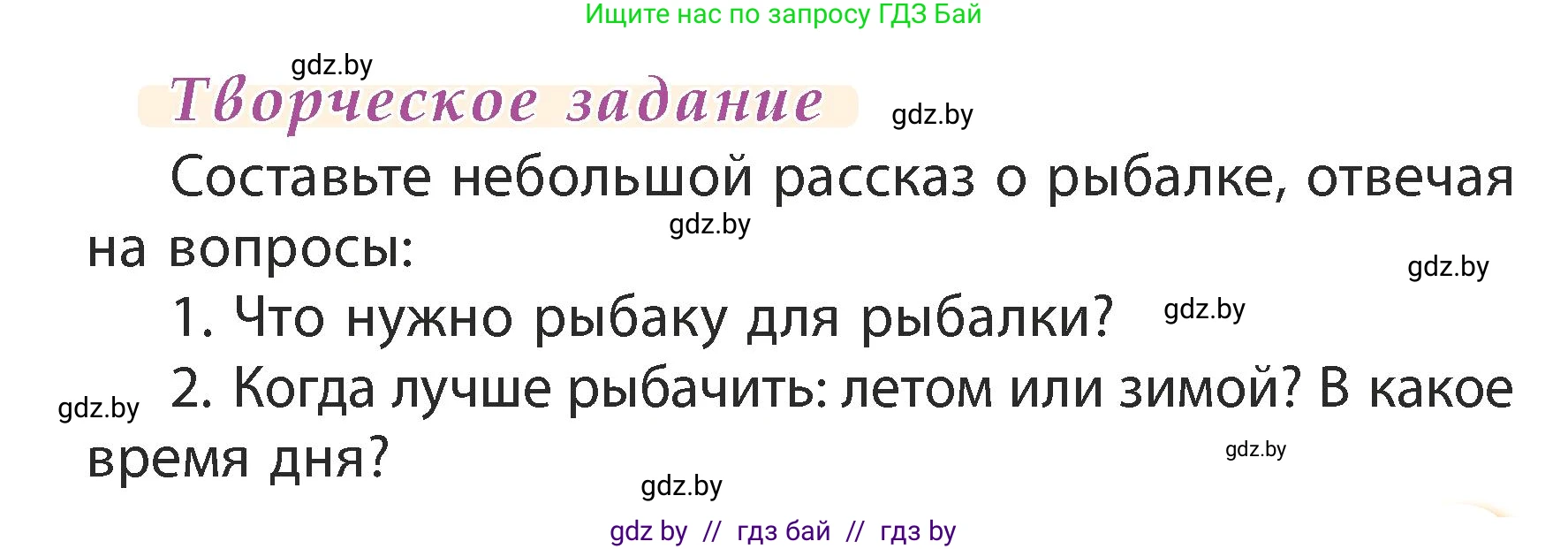 Ищите нас по запросу ГДЗ Бай

gdz.by

Творческое задание

gdz.by

Составьте небольшой рассказ о рыбалке, отвечая на вопросы:

gdz.by

gdz.by

1. Что нужно рыбаку для рыбалки?

gdz.by

gdz.by

2. Когда лучше рыбачить: летом или зимой? В какое время дня?

gdz.by

gdz.by

gdz by // гдз бай // гдз by